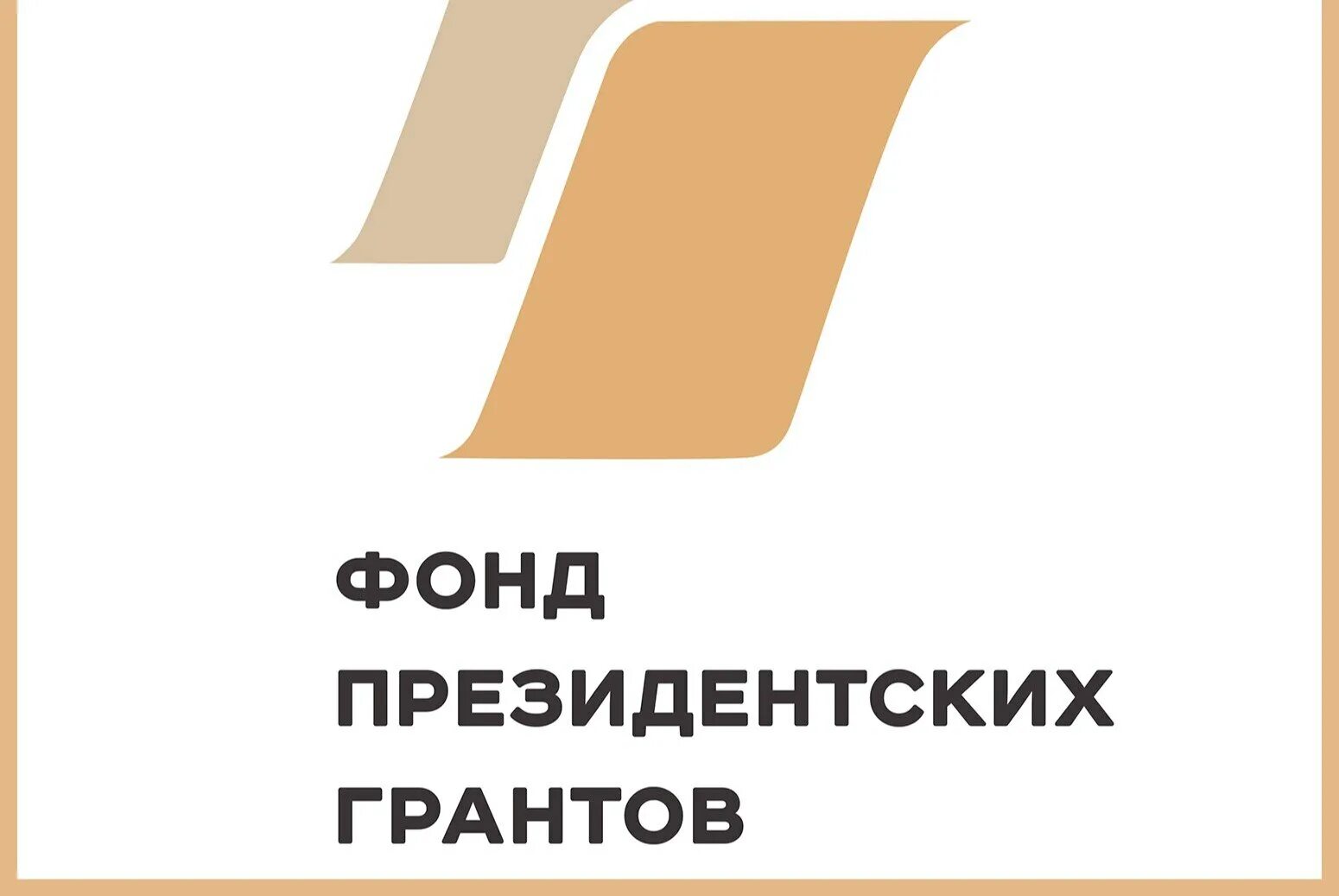 ФОНД
ПРЕЗИДЕНТСКИХ
ГРАНТОВ